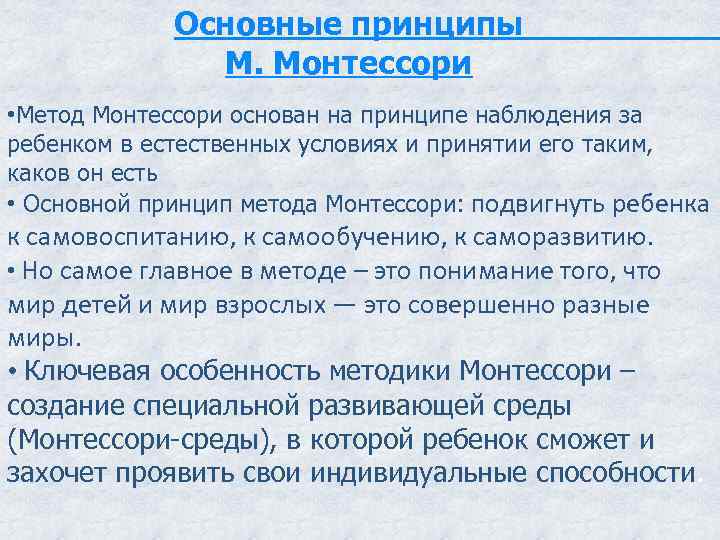 Основные принципы
М. Монтессори

•Метод Монтессори основан на принципе наблюдения за ребенком в естественных условиях и принятии его таким, каков он есть

• Основной принцип метода Монтессори: подвигнуть ребенка к самовоспитанию, к самообучению, к саморазвитию.

• Но самое главное в методе – это понимание того, что мир детей и мир взрослых — это совершенно разные миры.

• Ключевая особенность методики Монтессори – создание специальной развивающей среды (Монтессори-среды), в которой ребенок сможет и захочет проявить свои индивидуальные способности.